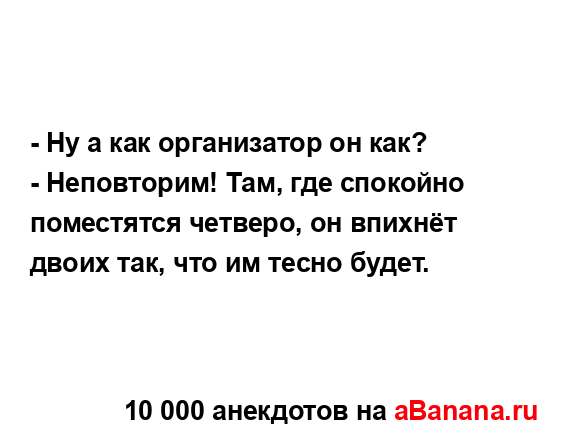 - Ну а как организатор он как?
- Неповторим! Там, где спокойно поместятся четверо, он впихнёт двоих так, что им тесно будет.

10 000 анекдотов на aBanana.ru